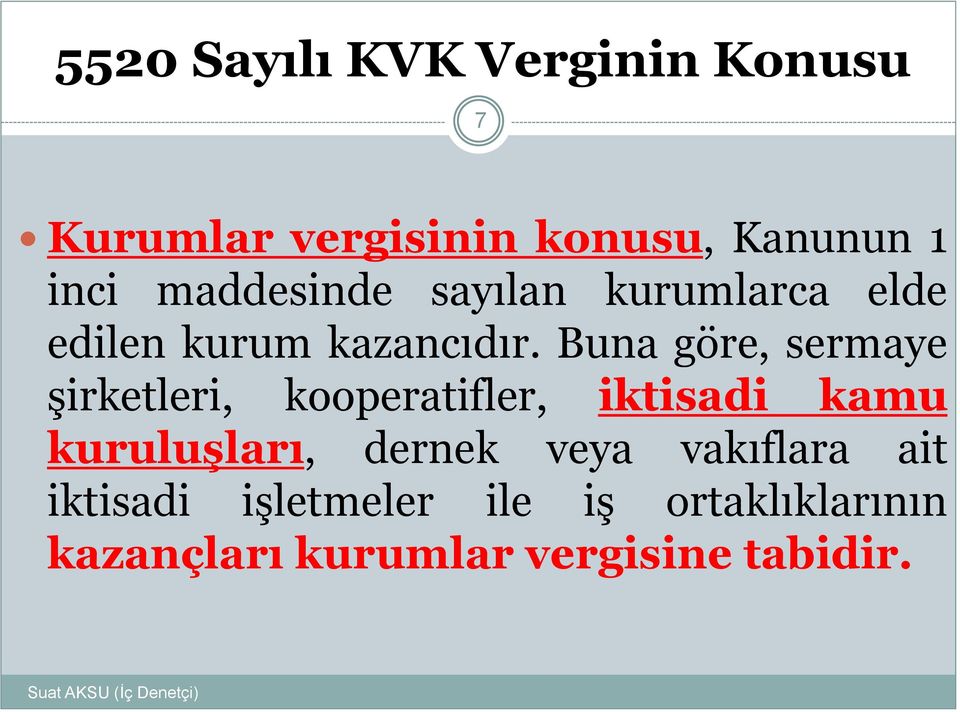 5520 Sayılı KVK Verginin Konusu

7

Kurumlar vergisinin konusu, Kanunun 1 inci maddesinde sayılan kurumlarca elde edilen kurum kazancıdır. Buna göre, sermaye şirketleri, kooperatifler, iktisadi kamu kuruluşları, dernek veya vakıflara ait iktisadi işletmeler ile iş ortaklıklarının kazançları kurumlar vergisine tabidir.

Suat AKSU (İç Denetçi)